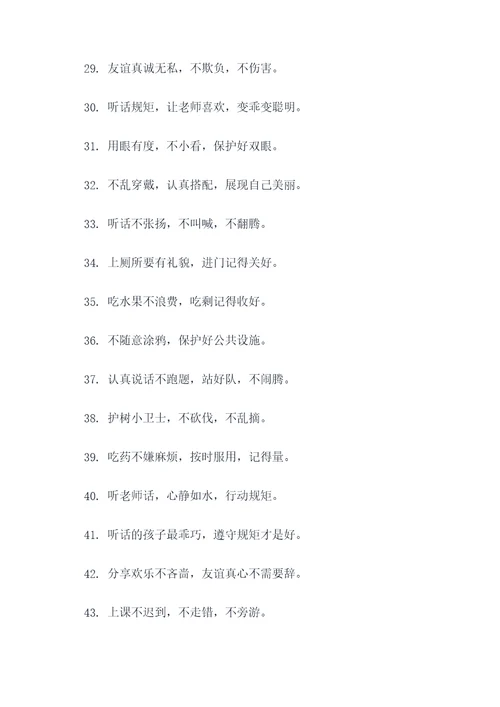 29. 友谊真诚无私，不欺负，不伤害。

30. 听话规矩，让老师喜欢，变乖变聪明。

31. 用眼有度，不小看，保护好双眼。

32. 不乱穿戴，认真搭配，展现自己美丽。

33. 听话不张扬，不叫喊，不翻腾。

34. 上厕所要有礼貌，进门记得关好。

35. 吃水果不浪费，吃剩记得收好。

36. 不随意涂鸦，保护好公共设施。

37. 认真说话不跑题，站好队，不闹腾。

38. 护树小卫士，不砍伐，不乱摘。

39. 吃药不嫌麻烦，按时服用，记得量。

40. 听老师话，心静如水，行动规矩。

41. 听话的孩子最乖巧，遵守规矩才是好。

42. 分享欢乐不吝啬，友谊真心不需要辞。

43. 上课不迟到，不走错，不旁游。